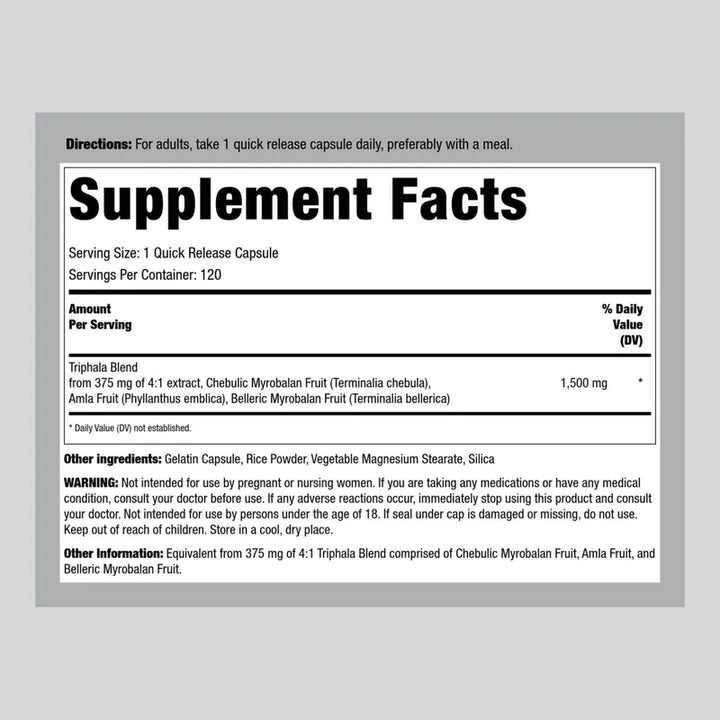 Directions: For adults, take 1 quick release capsule daily, preferably with a meal.

Supplement Facts

Serving Size: 1 Quick Release Capsule

Servings Per Container: 120

| Amount Per Serving | | % Daily Value (DV) |
|---|---|---|
| Triphala Blend from 375 mg of 4:1 extract, Chebulic Myrobalan Fruit (Terminalia chebula), Amla Fruit (Phyllanthus emblica), Belleric Myrobalan Fruit (Terminalia bellerica) | 1,500 mg | * |

* Daily Value (DV) not established.

Other ingredients: Gelatin Capsule, Rice Powder, Vegetable Magnesium Stearate, Silica

WARNING: Not intended for use by pregnant or nursing women. If you are taking any medications or have any medical condition, consult your doctor before use. If any adverse reactions occur, immediately stop using this product and consult your doctor. Not intended for use by persons under the age of 18. If seal under cap is damaged or missing, do not use. Keep out of reach of children. Store in a cool, dry place.

Other Information: Equivalent from 375 mg of 4:1 Triphala Blend comprised of Chebulic Myrobalan Fruit, Amla Fruit, and Belleric Myrobalan Fruit.